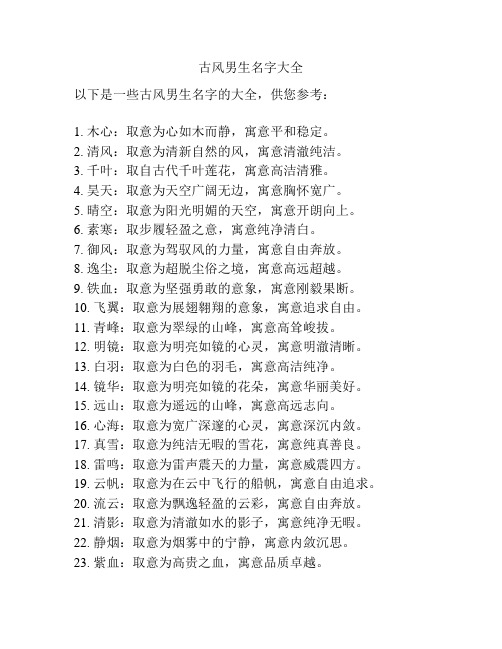 古风男生名字大全

以下是一些古风男生名字的大全，供您参考：

1. 木心：取意为心如木而静，寓意平和稳定。
2. 清风：取意为清新自然的风，寓意清澈纯洁。
3. 千叶：取自古代千叶莲花，寓意高洁清雅。
4. 昊天：取意为天空广阔无边，寓意胸怀宽广。
5. 晴空：取意为阳光明媚的天空，寓意开朗向上。
6. 素寒：取步履轻盈之意，寓意纯净清白。
7. 御风：取意为驾驭风的力量，寓意自由奔放。
8. 逸尘：取意为超脱尘俗之境，寓意高远超越。
9. 铁血：取意为坚强勇敢的意象，寓意刚毅果断。
10. 飞翼：取意为展翅翱翔的意象，寓意追求自由。
11. 青峰：取意为翠绿的山峰，寓意高耸峻拔。
12. 明镜：取意为明亮如镜的心灵，寓意明澈清晰。
13. 白羽：取意为白色的羽毛，寓意高洁纯净。
14. 镜华：取意为明亮如镜的花朵，寓意华丽美好。
15. 远山：取意为遥远的山峰，寓意高远志向。
16. 心海：取意为宽广深邃的心灵，寓意深沉内敛。
17. 真雪：取意为纯洁无暇的雪花，寓意纯真善良。
18. 雷鸣：取意为雷声震天的力量，寓意威震四方。
19. 云帆：取意为在云中飞行的船帆，寓意自由追求。
20. 流云：取意为飘逸轻盈的云彩，寓意自由奔放。
21. 清影：取意为清澈如水的影子，寓意纯净无暇。
22. 静烟：取意为烟雾中的宁静，寓意内敛沉思。
23. 紫血：取意为高贵之血，寓意品质卓越。